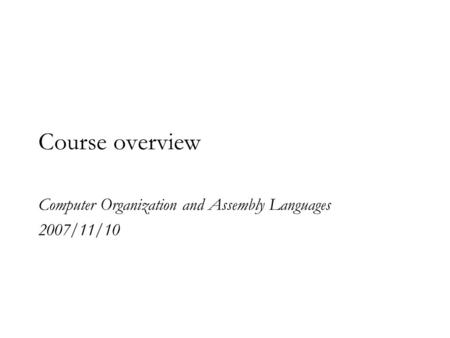 Course overview

Computer Organization and Assembly Languages
2007/11/10